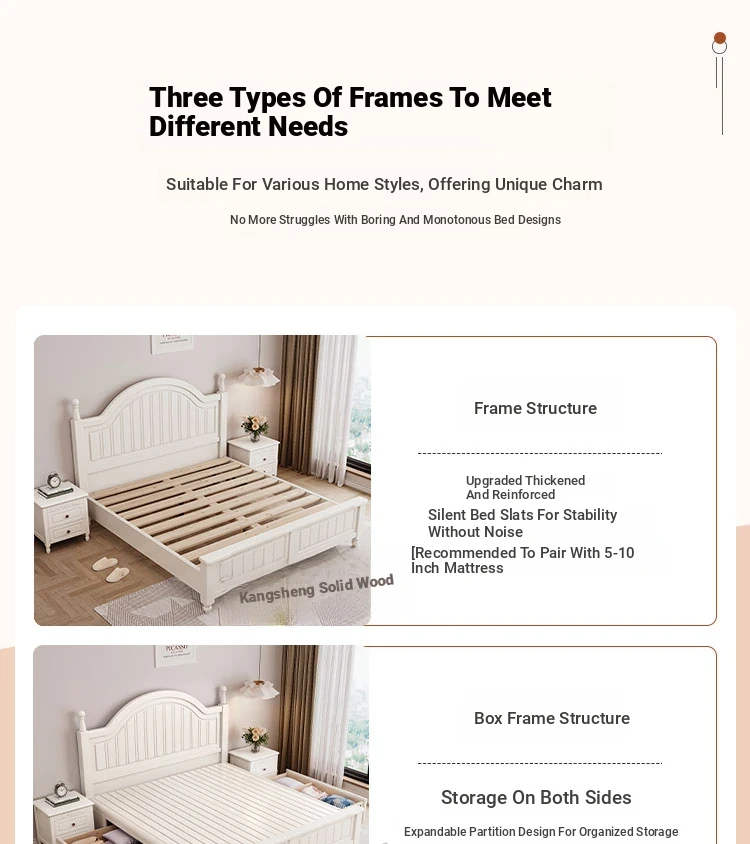 Three Types Of Frames To Meet Different Needs

Suitable For Various Home Styles, Offering Unique Charm

No More Struggles With Boring And Monotonous Bed Designs

Kangsheng Solid Wood

Frame Structure

Upgraded Thickened And Reinforced

Silent Bed Slats For Stability Without Noise

[Recommended To Pair With 5-10 Inch Mattress

PICASSO

Box Frame Structure

Storage On Both Sides

Expandable Partition Design For Organized Storage